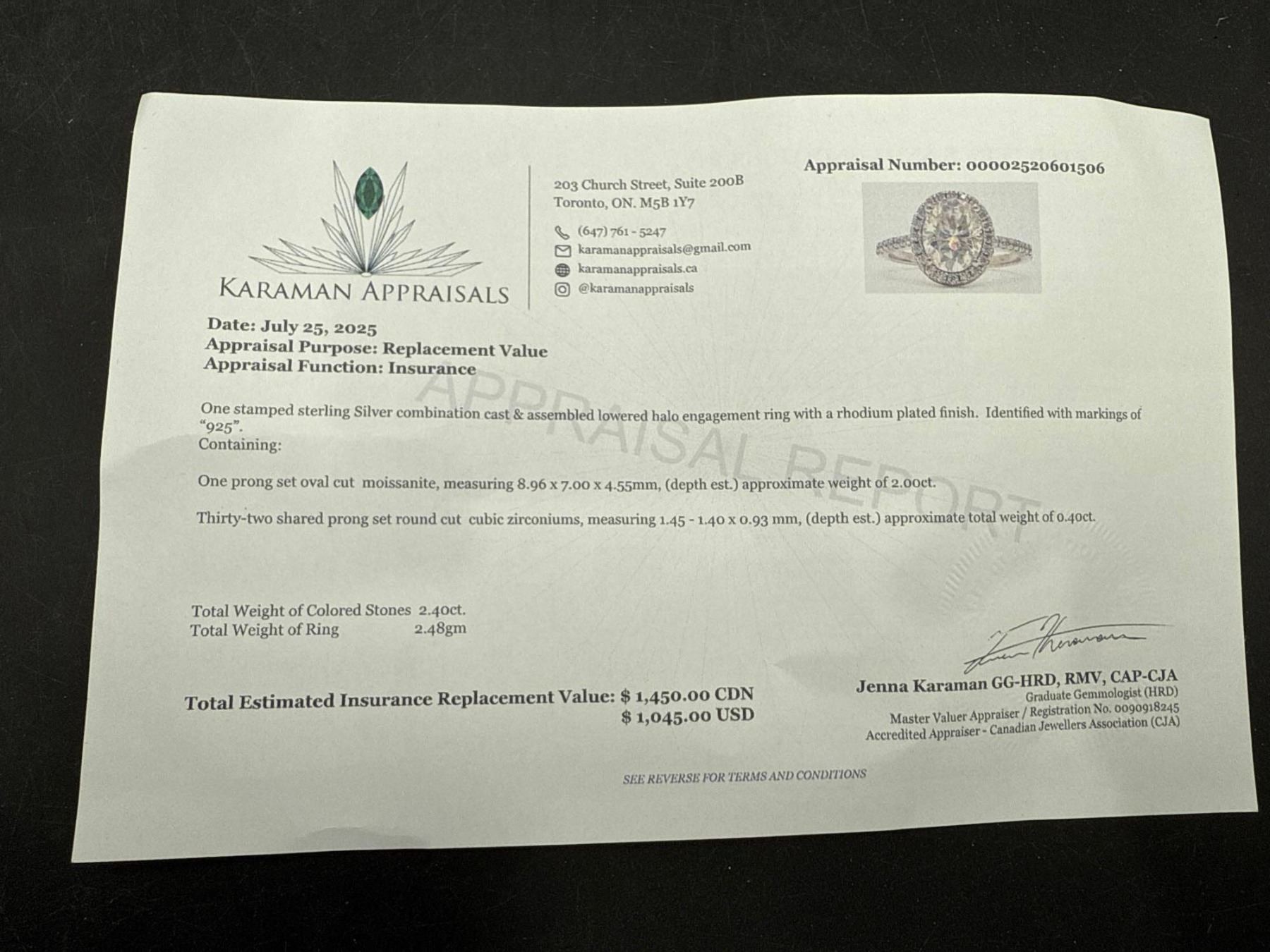 KARAMAN APPRAISALS

203 Church Street, Suite 200B
Toronto, ON. M5B 1Y7

(647) 761 - 5247
karamanappraisals@gmail.com
karamanappraisals.ca
@karamanappraisals

Appraisal Number: 00002520601506

Date: July 25, 2025
Appraisal Purpose: Replacement Value
Appraisal Function: Insurance

APPRAISAL REPORT

One stamped sterling Silver combination cast & assembled lowered halo engagement ring with a rhodium plated finish. Identified with markings of "925".
Containing:

One prong set oval cut moissanite, measuring 8.96 x 7.00 x 4.55mm, (depth est.) approximate weight of 2.00ct.

Thirty-two shared prong set round cut cubic zirconiums, measuring 1.45 - 1.40 x 0.93 mm, (depth est.) approximate total weight of 0.40ct.

Total Weight of Colored Stones 2.40ct.
Total Weight of Ring 2.48gm

Total Estimated Insurance Replacement Value: $ 1,450.00 CDN
$ 1,045.00 USD

Jenna Karaman GG-HRD, RMV, CAP-CJA
Graduate Gemmologist (HRD)
Master Valuer Appraiser / Registration No. 0090918245
Accredited Appraiser - Canadian Jewellers Association (CJA)

SEE REVERSE FOR TERMS AND CONDITIONS